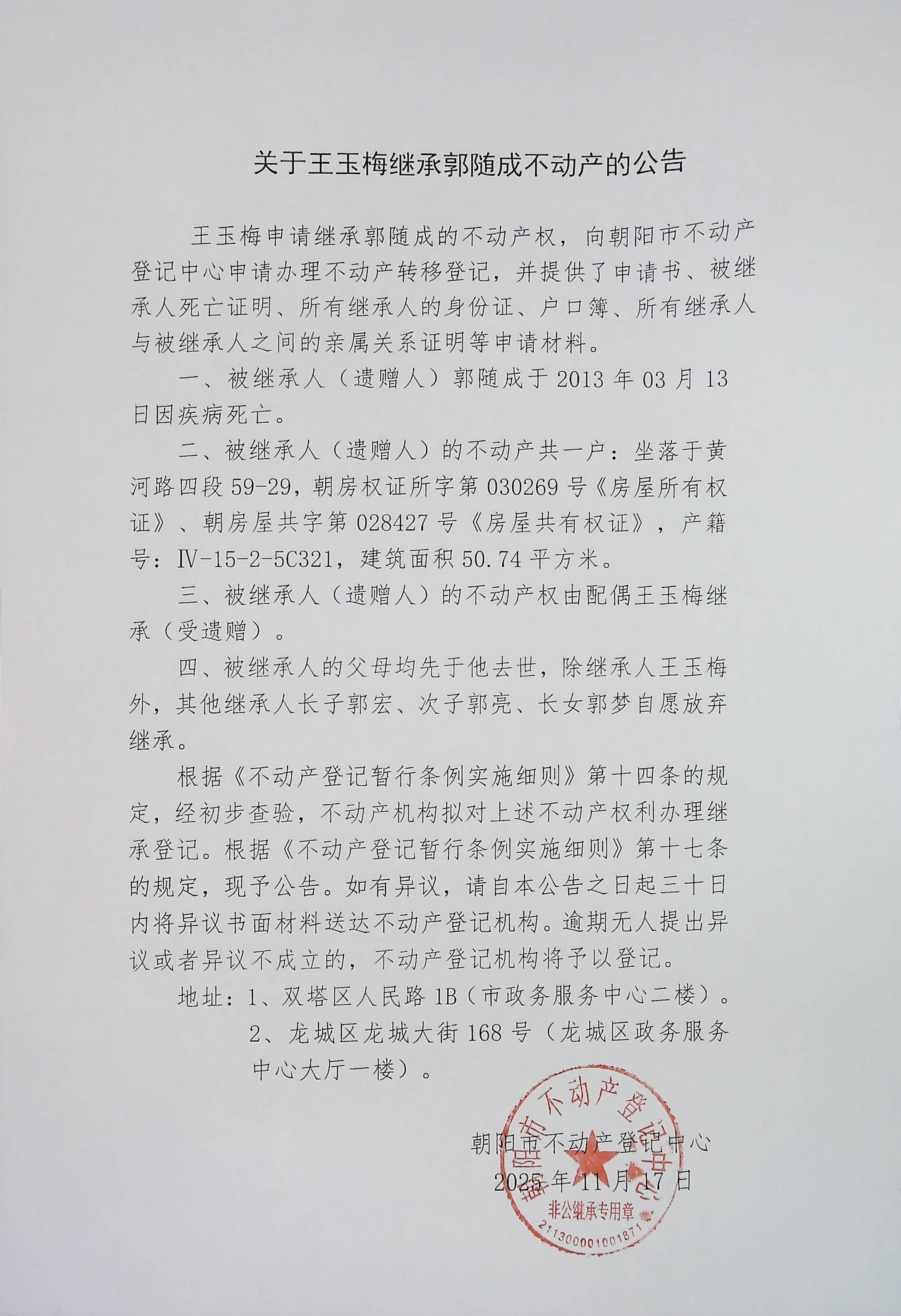 关于王玉梅继承郭随成不动产的公告

王玉梅申请继承郭随成的不动产权，向朝阳市不动产登记中心申请办理不动产转移登记，并提供了申请书、被继承人死亡证明、所有继承人的身份证、户口簿、所有继承人与被继承人之间的亲属关系证明等申请材料。

一、被继承人（遗赠人）郭随成于 2013 年 03 月 13 日因疾病死亡。

二、被继承人（遗赠人）的不动产共一户：坐落于黄河路四段 59-29，朝房权证所字第 030269 号《房屋所有权证》、朝房屋共字第 028427 号《房屋共有权证》，产籍号：Ⅳ-15-2-5C321，建筑面积 50.74 平方米。

三、被继承人（遗赠人）的不动产权由配偶王玉梅继承（受遗赠）。

四、被继承人的父母均先于他去世，除继承人王玉梅外，其他继承人长子郭宏、次子郭亮、长女郭梦自愿放弃继承。

根据《不动产登记暂行条例实施细则》第十四条的规定，经初步查验，不动产机构拟对上述不动产权利办理继承登记。根据《不动产登记暂行条例实施细则》第十七条的规定，现予公告。如有异议，请自本公告之日起三十日内将异议书面材料送达不动产登记机构。逾期无人提出异议或者异议不成立的，不动产登记机构将予以登记。

地址：1、双塔区人民路 1B（市政务服务中心二楼）。
2、龙城区龙城大街 168 号（龙城区政务服务中心大厅一楼）。

朝阳市不动产登记中心
2025 年 11 月 17 日

朝阳市不动产登记中心
非公继承专用章
2113000001001871